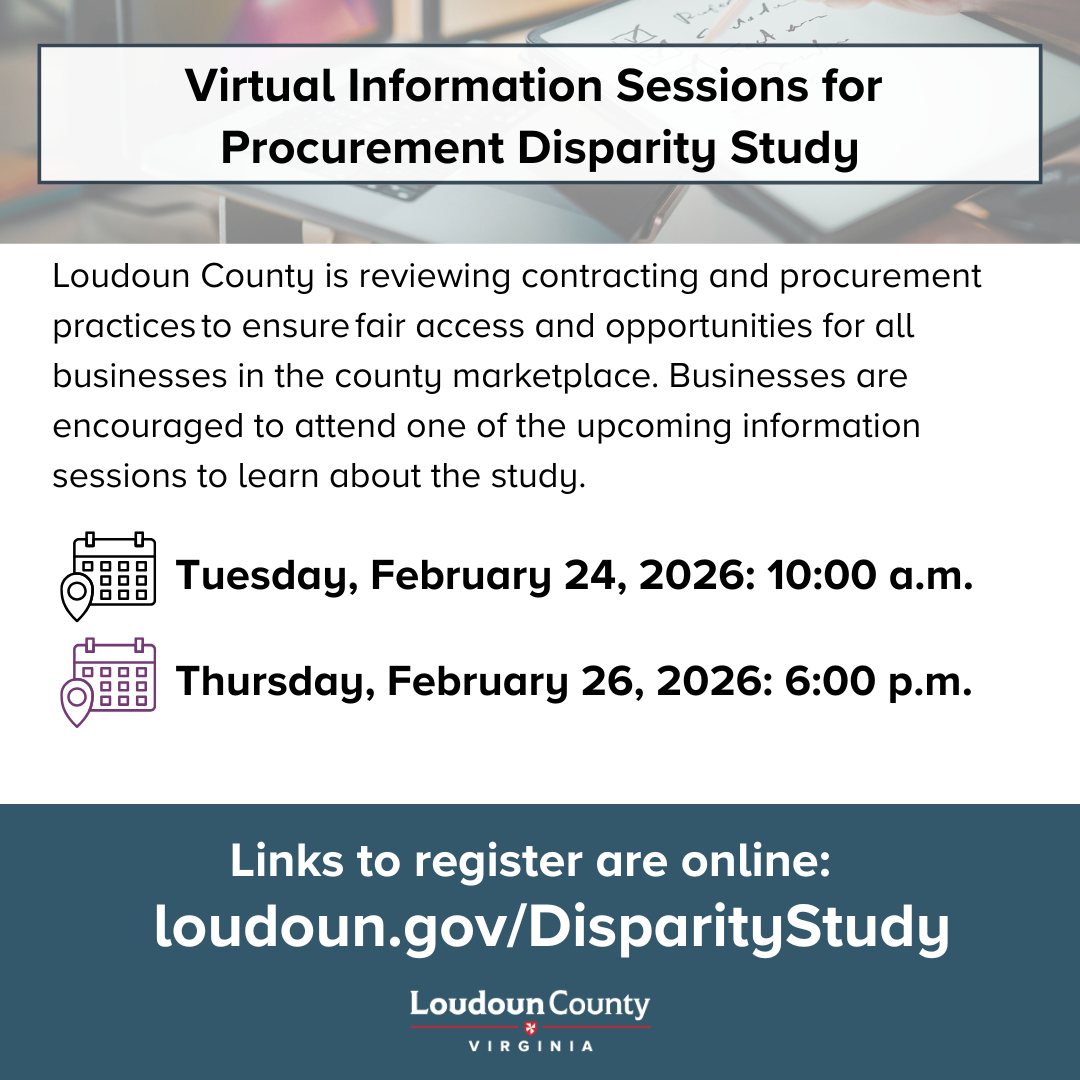 Virtual Information Sessions for Procurement Disparity Study

Loudoun County is reviewing contracting and procurement practices to ensure fair access and opportunities for all businesses in the county marketplace. Businesses are encouraged to attend one of the upcoming information sessions to learn about the study.

Tuesday, February 24, 2026: 10:00 a.m.

Thursday, February 26, 2026: 6:00 p.m.

Links to register are online:
loudoun.gov/DisparityStudy

Loudoun County
VIRGINIA